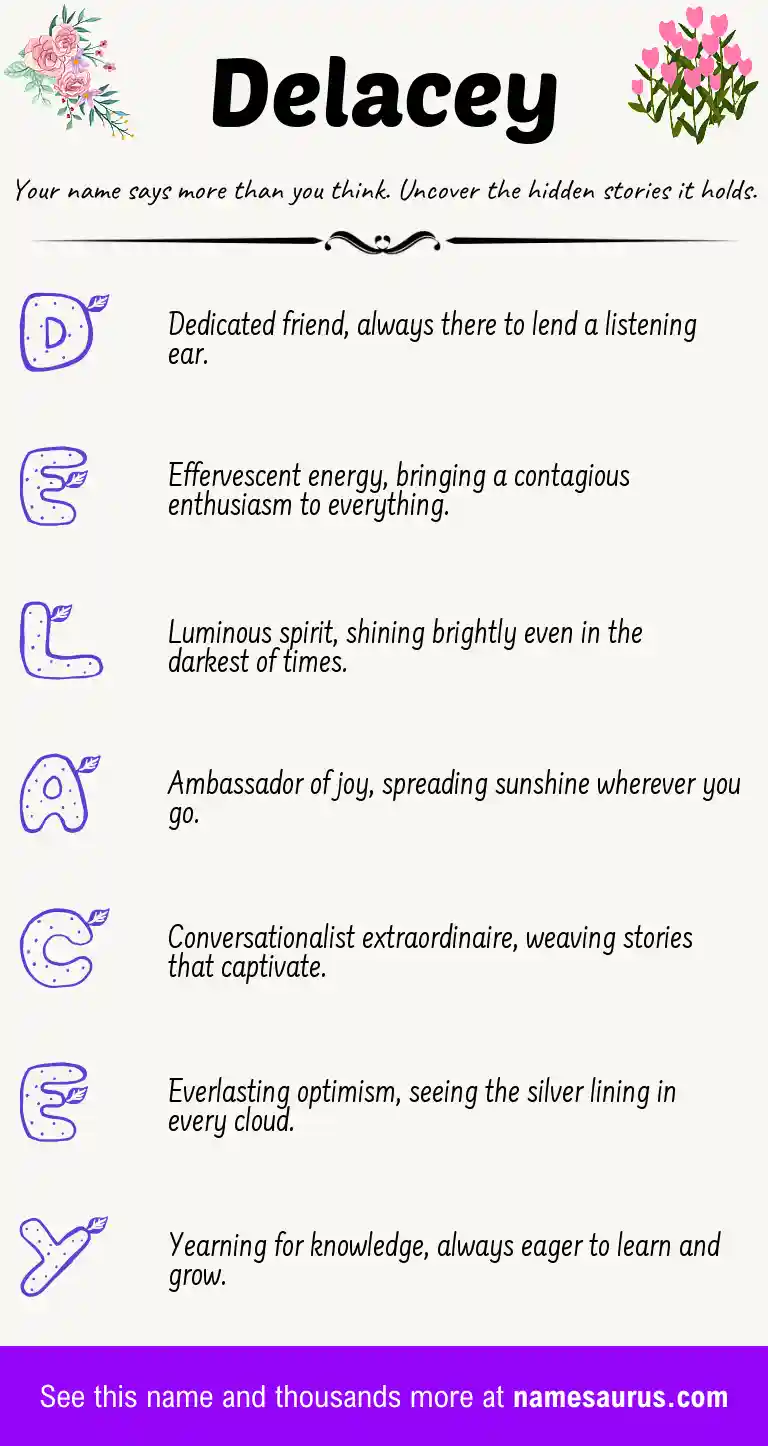 Delacey

Your name says more than you think. Uncover the hidden stories it holds.

D

Dedicated friend, always there to lend a listening ear.

E

Effervescent energy, bringing a contagious enthusiasm to everything.

L

Luminous spirit, shining brightly even in the darkest of times.

A

Ambassador of joy, spreading sunshine wherever you go.

C

Conversationalist extraordinaire, weaving stories that captivate.

E

Everlasting optimism, seeing the silver lining in every cloud.

Y

Yearning for knowledge, always eager to learn and grow.

See this name and thousands more at namesaurus.com